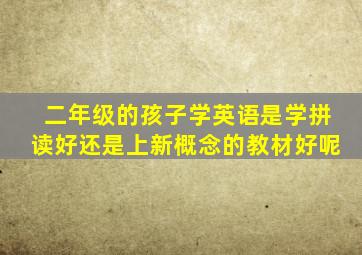 二年级的孩子学英语是学拼读好还是上新概念的教材好呢